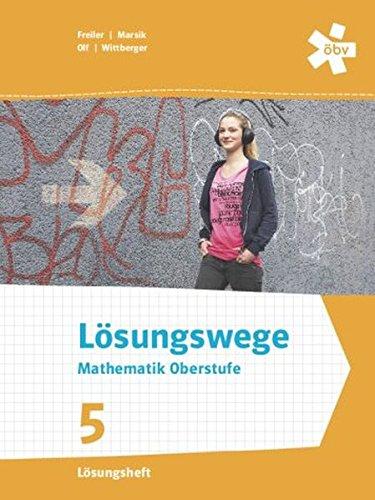 Freiler | Marsik
Olf | Wittberger

öbv

Lösungswege
Mathematik Oberstufe

5

Lösungsheft